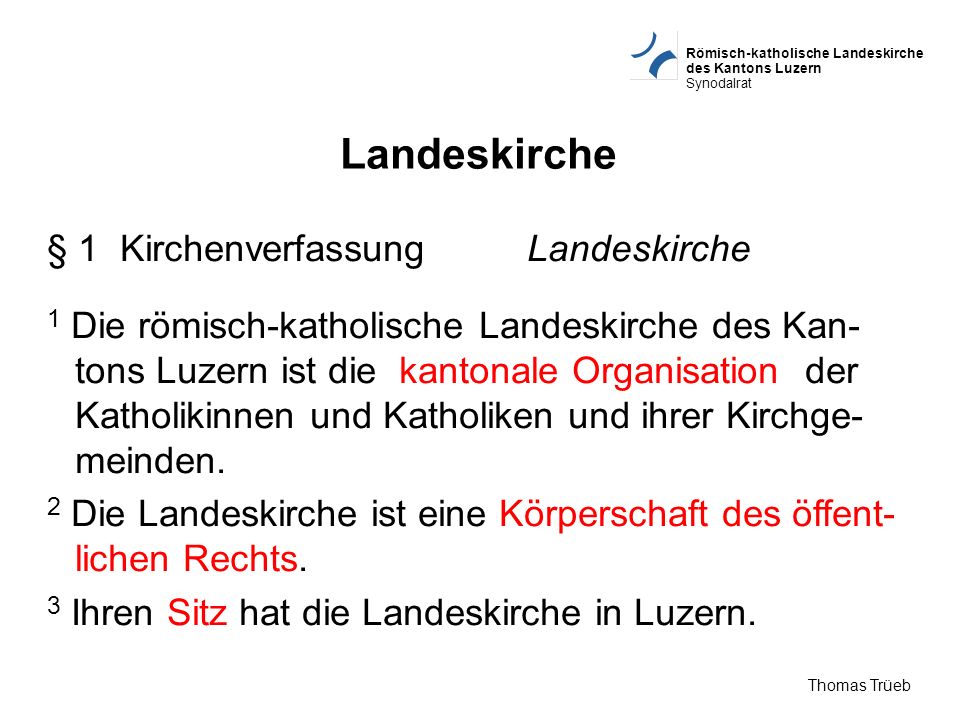 Römisch-katholische Landeskirche
des Kantons Luzern
Synodalrat

Landeskirche

§ 1 Kirchenverfassung Landeskirche

$^1$ Die römisch-katholische Landeskirche des Kantons Luzern ist die kantonale Organisation der Katholikinnen und Katholiken und ihrer Kirchgemeinden.

$^2$ Die Landeskirche ist eine Körperschaft des öffentlichen Rechts.

$^3$ Ihren Sitz hat die Landeskirche in Luzern.

Thomas Trüeb